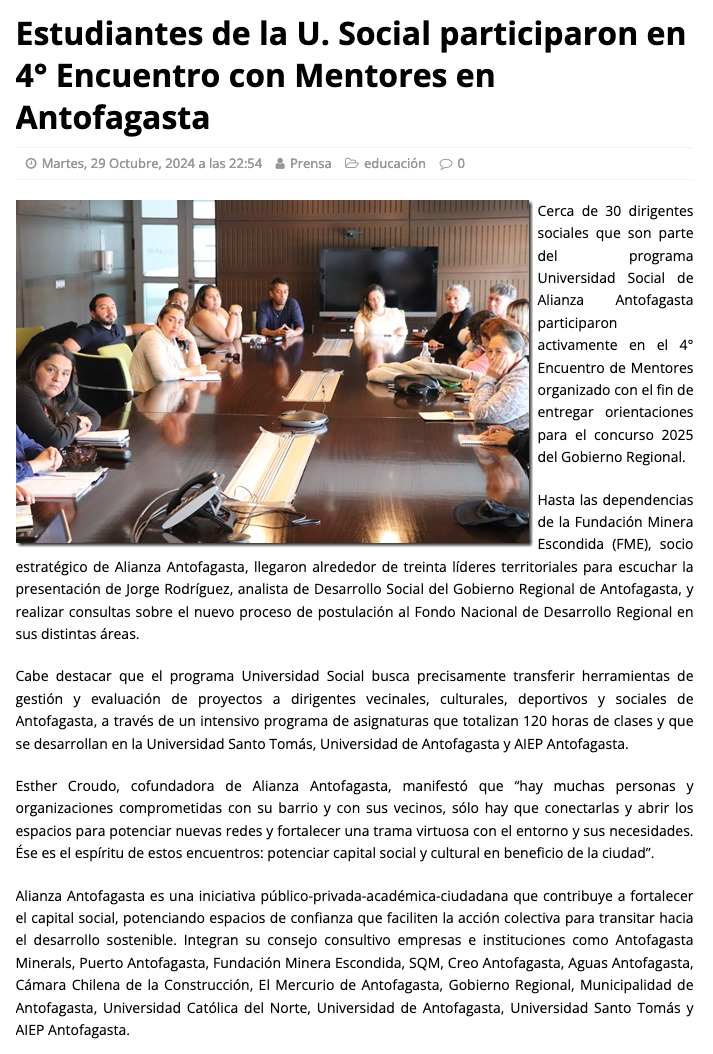 Estudiantes de la U. Social participaron en 4° Encuentro con Mentores en Antofagasta

Martes, 29 Octubre, 2024 a las 22:54   Prensa   educación   0

Cerca de 30 dirigentes sociales que son parte del programa Universidad Social de Alianza Antofagasta participaron activamente en el 4° Encuentro de Mentores organizado con el fin de entregar orientaciones para el concurso 2025 del Gobierno Regional.

Hasta las dependencias de la Fundación Minera Escondida (FME), socio estratégico de Alianza Antofagasta, llegaron alrededor de treinta líderes territoriales para escuchar la presentación de Jorge Rodríguez, analista de Desarrollo Social del Gobierno Regional de Antofagasta, y realizar consultas sobre el nuevo proceso de postulación al Fondo Nacional de Desarrollo Regional en sus distintas áreas.

Cabe destacar que el programa Universidad Social busca precisamente transferir herramientas de gestión y evaluación de proyectos a dirigentes vecinales, culturales, deportivos y sociales de Antofagasta, a través de un intensivo programa de asignaturas que totalizan 120 horas de clases y que se desarrollan en la Universidad Santo Tomás, Universidad de Antofagasta y AIEP Antofagasta.

Esther Croudo, cofundadora de Alianza Antofagasta, manifestó que "hay muchas personas y organizaciones comprometidas con su barrio y con sus vecinos, sólo hay que conectarlas y abrir los espacios para potenciar nuevas redes y fortalecer una trama virtuosa con el entorno y sus necesidades. Ése es el espíritu de estos encuentros: potenciar capital social y cultural en beneficio de la ciudad".

Alianza Antofagasta es una iniciativa público-privada-académica-ciudadana que contribuye a fortalecer el capital social, potenciando espacios de confianza que faciliten la acción colectiva para transitar hacia el desarrollo sostenible. Integran su consejo consultivo empresas e instituciones como Antofagasta Minerals, Puerto Antofagasta, Fundación Minera Escondida, SQM, Creo Antofagasta, Aguas Antofagasta, Cámara Chilena de la Construcción, El Mercurio de Antofagasta, Gobierno Regional, Municipalidad de Antofagasta, Universidad Católica del Norte, Universidad de Antofagasta, Universidad Santo Tomás y AIEP Antofagasta.